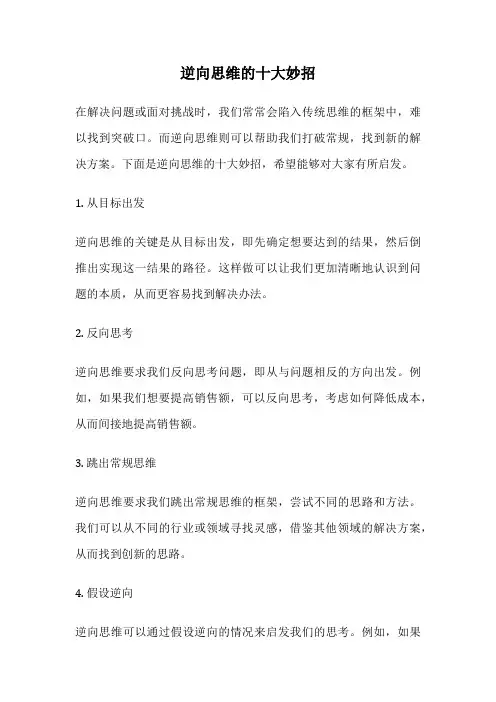 逆向思维的十大妙招

在解决问题或面对挑战时，我们常常会陷入传统思维的框架中，难以找到突破口。而逆向思维则可以帮助我们打破常规，找到新的解决方案。下面是逆向思维的十大妙招，希望能够对大家有所启发。

1. 从目标出发

逆向思维的关键是从目标出发，即先确定想要达到的结果，然后倒推出实现这一结果的路径。这样做可以让我们更加清晰地认识到问题的本质，从而更容易找到解决办法。

2. 反向思考

逆向思维要求我们反向思考问题，即从与问题相反的方向出发。例如，如果我们想要提高销售额，可以反向思考，考虑如何降低成本，从而间接地提高销售额。

3. 跳出常规思维

逆向思维要求我们跳出常规思维的框架，尝试不同的思路和方法。我们可以从不同的行业或领域寻找灵感，借鉴其他领域的解决方案，从而找到创新的思路。

4. 假设逆向

逆向思维可以通过假设逆向的情况来启发我们的思考。例如，如果